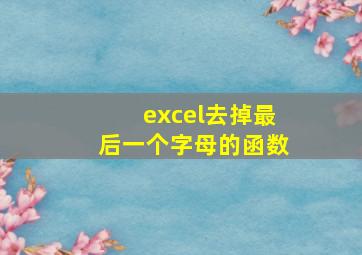 excel去掉最后一个字母的函数